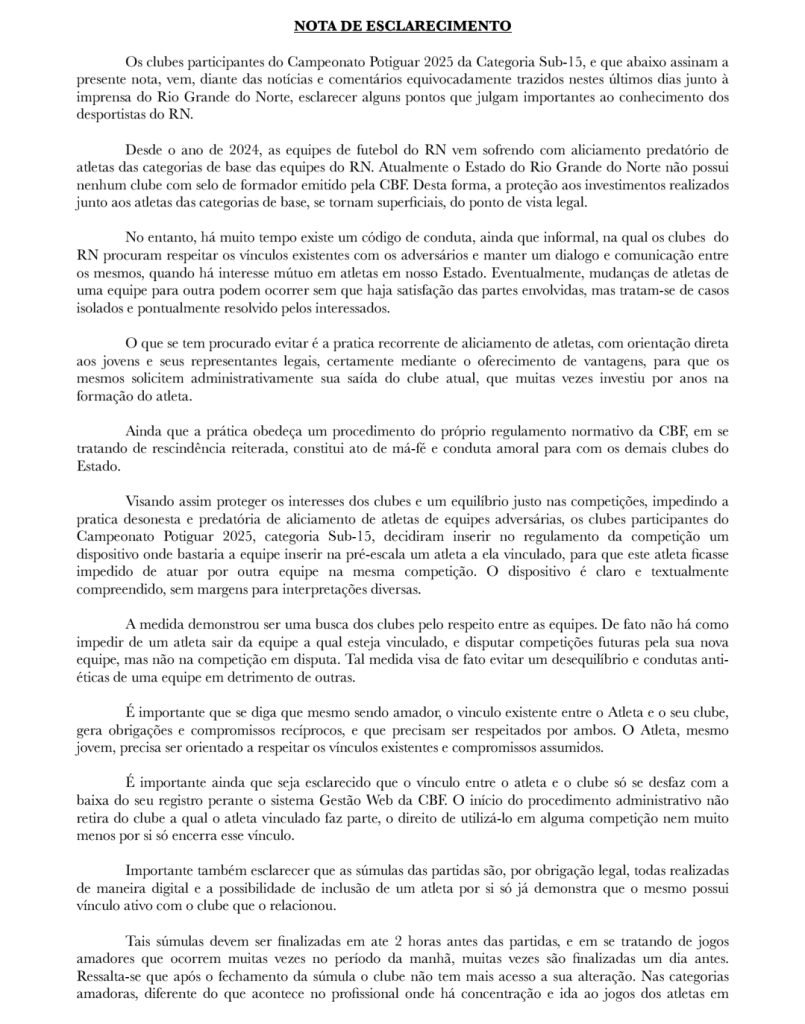 NOTA DE ESCLARECIMENTO

Os clubes participantes do Campeonato Potiguar 2025 da Categoria Sub-15, e que abaixo assinam a presente nota, vem, diante das notícias e comentários equivocadamente trazidos nestes últimos dias junto à imprensa do Rio Grande do Norte, esclarecer alguns pontos que julgam importantes ao conhecimento dos desportistas do RN.

Desde o ano de 2024, as equipes de futebol do RN vem sofrendo com aliciamento predatório de atletas das categorias de base das equipes do RN. Atualmente o Estado do Rio Grande do Norte não possui nenhum clube com selo de formador emitido pela CBF. Desta forma, a proteção aos investimentos realizados junto aos atletas das categorias de base, se tornam superficiais, do ponto de vista legal.

No entanto, há muito tempo existe um código de conduta, ainda que informal, na qual os clubes do RN procuram respeitar os vínculos existentes com os adversários e manter um dialogo e comunicação entre os mesmos, quando há interesse mútuo em atletas em nosso Estado. Eventualmente, mudanças de atletas de uma equipe para outra podem ocorrer sem que haja satisfação das partes envolvidas, mas tratam-se de casos isolados e pontualmente resolvido pelos interessados.

O que se tem procurado evitar é a pratica recorrente de aliciamento de atletas, com orientação direta aos jovens e seus representantes legais, certamente mediante o oferecimento de vantagens, para que os mesmos solicitem administrativamente sua saída do clube atual, que muitas vezes investiu por anos na formação do atleta.

Ainda que a prática obedeça um procedimento do próprio regulamento normativo da CBF, em se tratando de rescindência reiterada, constitui ato de má-fé e conduta amoral para com os demais clubes do Estado.

Visando assim proteger os interesses dos clubes e um equilíbrio justo nas competições, impedindo a pratica desonesta e predatória de aliciamento de atletas de equipes adversárias, os clubes participantes do Campeonato Potiguar 2025, categoria Sub-15, decidiram inserir no regulamento da competição um dispositivo onde bastaria a equipe inserir na pré-escala um atleta a ela vinculado, para que este atleta ficasse impedido de atuar por outra equipe na mesma competição. O dispositivo é claro e textualmente compreendido, sem margens para interpretações diversas.

A medida demonstrou ser uma busca dos clubes pelo respeito entre as equipes. De fato não há como impedir de um atleta sair da equipe a qual esteja vinculado, e disputar competições futuras pela sua nova equipe, mas não na competição em disputa. Tal medida visa de fato evitar um desequilíbrio e condutas antiéticas de uma equipe em detrimento de outras.

É importante que se diga que mesmo sendo amador, o vinculo existente entre o Atleta e o seu clube, gera obrigações e compromissos recíprocos, e que precisam ser respeitados por ambos. O Atleta, mesmo jovem, precisa ser orientado a respeitar os vínculos existentes e compromissos assumidos.

É importante ainda que seja esclarecido que o vínculo entre o atleta e o clube só se desfaz com a baixa do seu registro perante o sistema Gestão Web da CBF. O início do procedimento administrativo não retira do clube a qual o atleta vinculado faz parte, o direito de utilizá-lo em alguma competição nem muito menos por si só encerra esse vínculo.

Importante também esclarecer que as súmulas das partidas são, por obrigação legal, todas realizadas de maneira digital e a possibilidade de inclusão de um atleta por si só já demonstra que o mesmo possui vínculo ativo com o clube que o relacionou.

Tais súmulas devem ser finalizadas em ate 2 horas antes das partidas, e em se tratando de jogos amadores que ocorrem muitas vezes no período da manhã, muitas vezes são finalizadas um dia antes. Ressalta-se que após o fechamento da súmula o clube não tem mais acesso a sua alteração. Nas categorias amadoras, diferente do que acontece no profissional onde há concentração e ida ao jogos dos atletas em